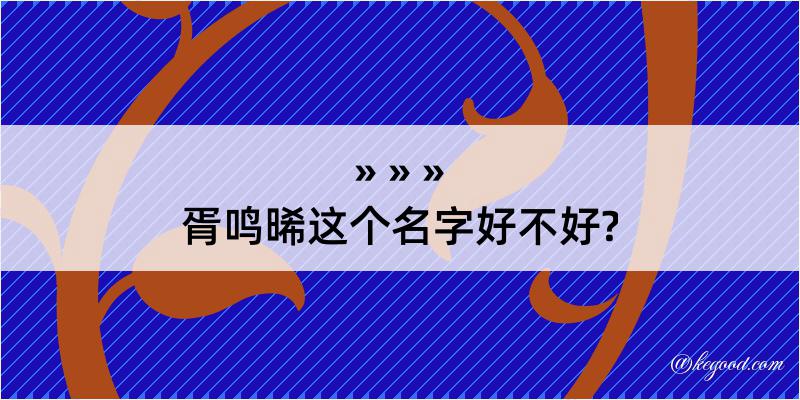 » » »
胥鸣晞这个名字好不好?

@kegood.com